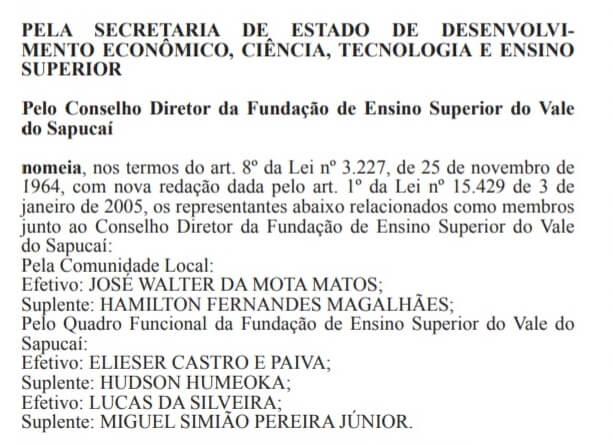 PELA SECRETARIA DE ESTADO DE DESENVOLVIMENTO ECONÔMICO, CIÊNCIA, TECNOLOGIA E ENSINO SUPERIOR

Pelo Conselho Diretor da Fundação de Ensino Superior do Vale do Sapucaí

nomeia, nos termos do art. 8º da Lei nº 3.227, de 25 de novembro de 1964, com nova redação dada pelo art. 1º da Lei nº 15.429 de 3 de janeiro de 2005, os representantes abaixo relacionados como membros junto ao Conselho Diretor da Fundação de Ensino Superior do Vale do Sapucaí:
Pela Comunidade Local:
Efetivo: JOSÉ WALTER DA MOTA MATOS;
Suplente: HAMILTON FERNANDES MAGALHÃES;
Pelo Quadro Funcional da Fundação de Ensino Superior do Vale do Sapucaí:
Efetivo: ELIESER CASTRO E PAIVA;
Suplente: HUDSON HUMEOKA;
Efetivo: LUCAS DA SILVEIRA;
Suplente: MIGUEL SIMIÃO PEREIRA JÚNIOR.